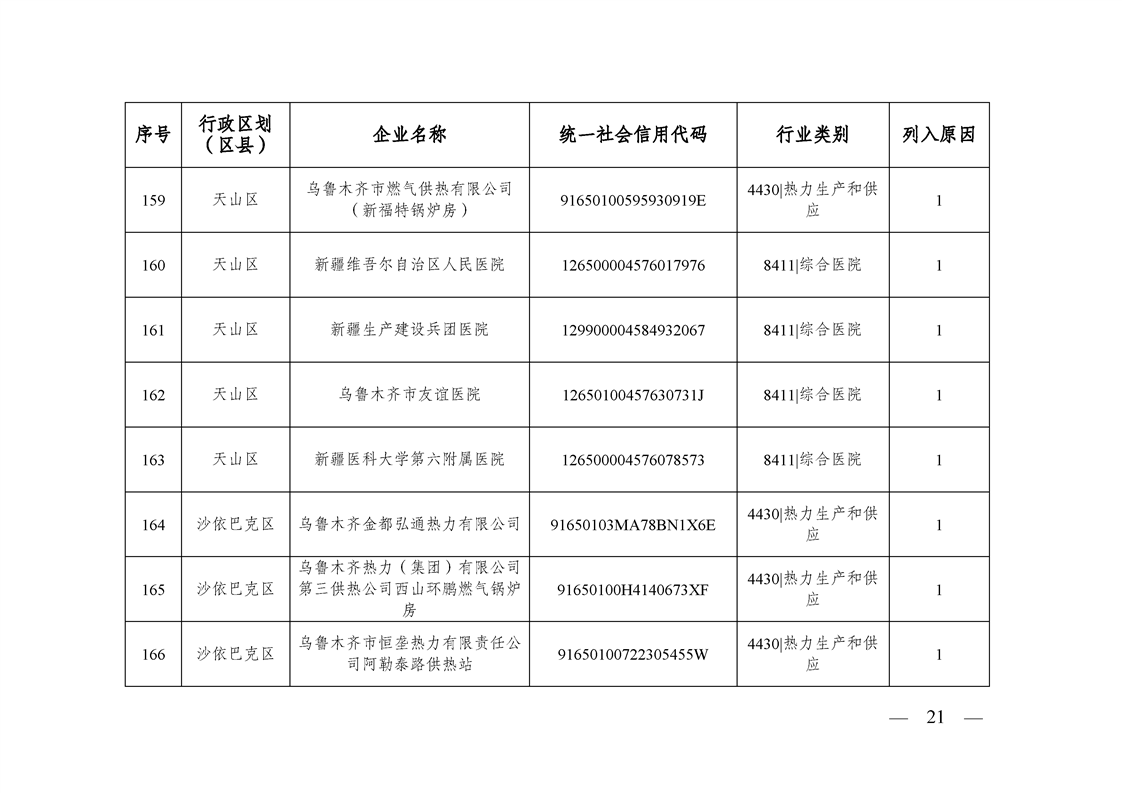 | 序号 | 行政区划（区县） | 企业名称 | 统一社会信用代码 | 行业类别 | 列入原因 |
|---|---|---|---|---|---|
| 159 | 天山区 | 乌鲁木齐市燃气供热有限公司（新福特锅炉房） | 91650100595930919E | 4430\|热力生产和供应 | 1 |
| 160 | 天山区 | 新疆维吾尔自治区人民医院 | 126500004576017976 | 8411\|综合医院 | 1 |
| 161 | 天山区 | 新疆生产建设兵团医院 | 129900004584932067 | 8411\|综合医院 | 1 |
| 162 | 天山区 | 乌鲁木齐市友谊医院 | 12650100457630731J | 8411\|综合医院 | 1 |
| 163 | 天山区 | 新疆医科大学第六附属医院 | 126500004576078573 | 8411\|综合医院 | 1 |
| 164 | 沙依巴克区 | 乌鲁木齐金都弘通热力有限公司 | 91650103MA78BN1X6E | 4430\|热力生产和供应 | 1 |
| 165 | 沙依巴克区 | 乌鲁木齐热力（集团）有限公司第三供热公司西山环鹏燃气锅炉房 | 91650100H4140673XF | 4430\|热力生产和供应 | 1 |
| 166 | 沙依巴克区 | 乌鲁木齐市恒垄热力有限责任公司阿勒泰路供热站 | 91650100722305455W | 4430\|热力生产和供应 | 1 |

— 21 —